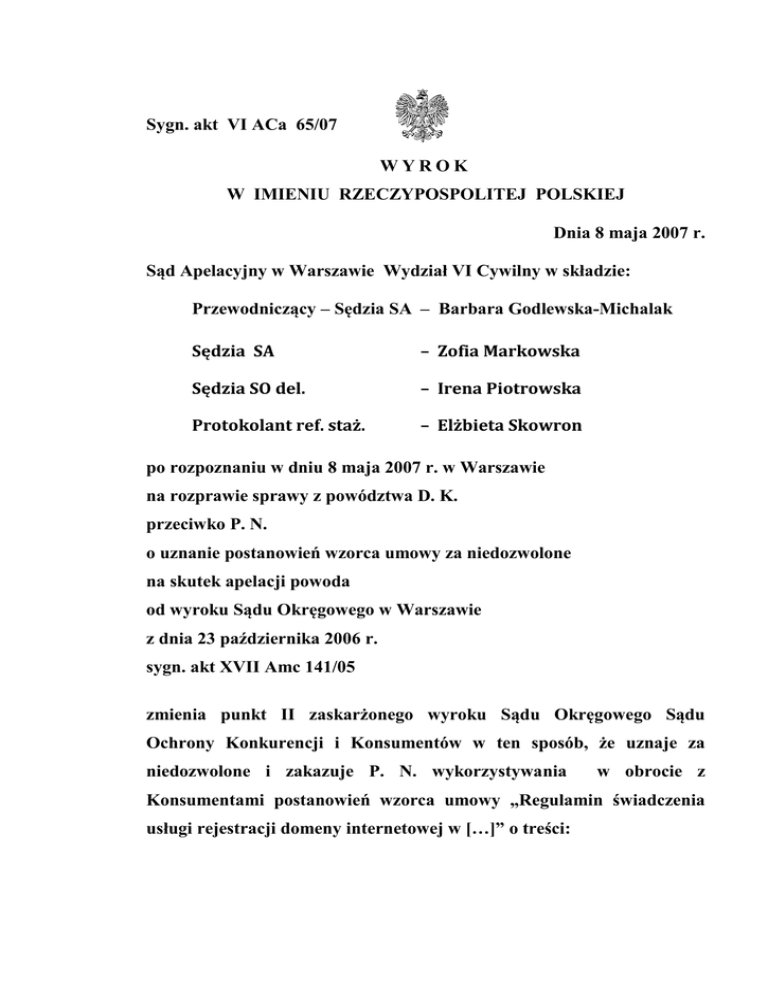 Sygn. akt VI ACa 65/07

WYROK
W IMIENIU RZECZYPOSPOLITEJ POLSKIEJ

Dnia 8 maja 2007 r.

Sąd Apelacyjny w Warszawie Wydział VI Cywilny w składzie:

Przewodniczący – Sędzia SA – Barbara Godlewska-Michalak

Sędzia SA – Zofia Markowska

Sędzia SO del. – Irena Piotrowska

Protokolant ref. staż. – Elżbieta Skowron

po rozpoznaniu w dniu 8 maja 2007 r. w Warszawie
na rozprawie sprawy z powództwa D. K.
przeciwko P. N.
o uznanie postanowień wzorca umowy za niedozwolone
na skutek apelacji powoda
od wyroku Sądu Okręgowego w Warszawie
z dnia 23 października 2006 r.
sygn. akt XVII Amc 141/05

zmienia punkt II zaskarżonego wyroku Sądu Okręgowego Sądu Ochrony Konkurencji i Konsumentów w ten sposób, że uznaje za niedozwolone i zakazuje P. N. wykorzystywania w obrocie z Konsumentami postanowień wzorca umowy „Regulamin świadczenia usługi rejestracji domeny internetowej w […]” o treści: